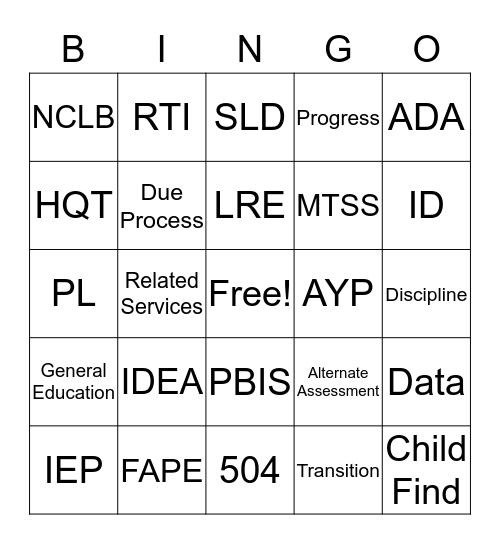 | B | I | N | G | O |
|---|---|---|---|---|
| NCLB | RTI | SLD | Progress | ADA |
| HQT | Due Process | LRE | MTSS | ID |
| PL | Related Services | Free! | AYP | Discipline |
| General Education | IDEA | PBIS | Alternate Assessment | Data |
| IEP | FAPE | 504 | Transition | Child Find |